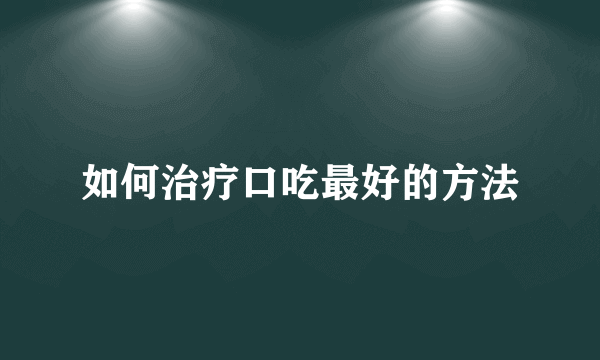 如何治疗口吃最好的方法